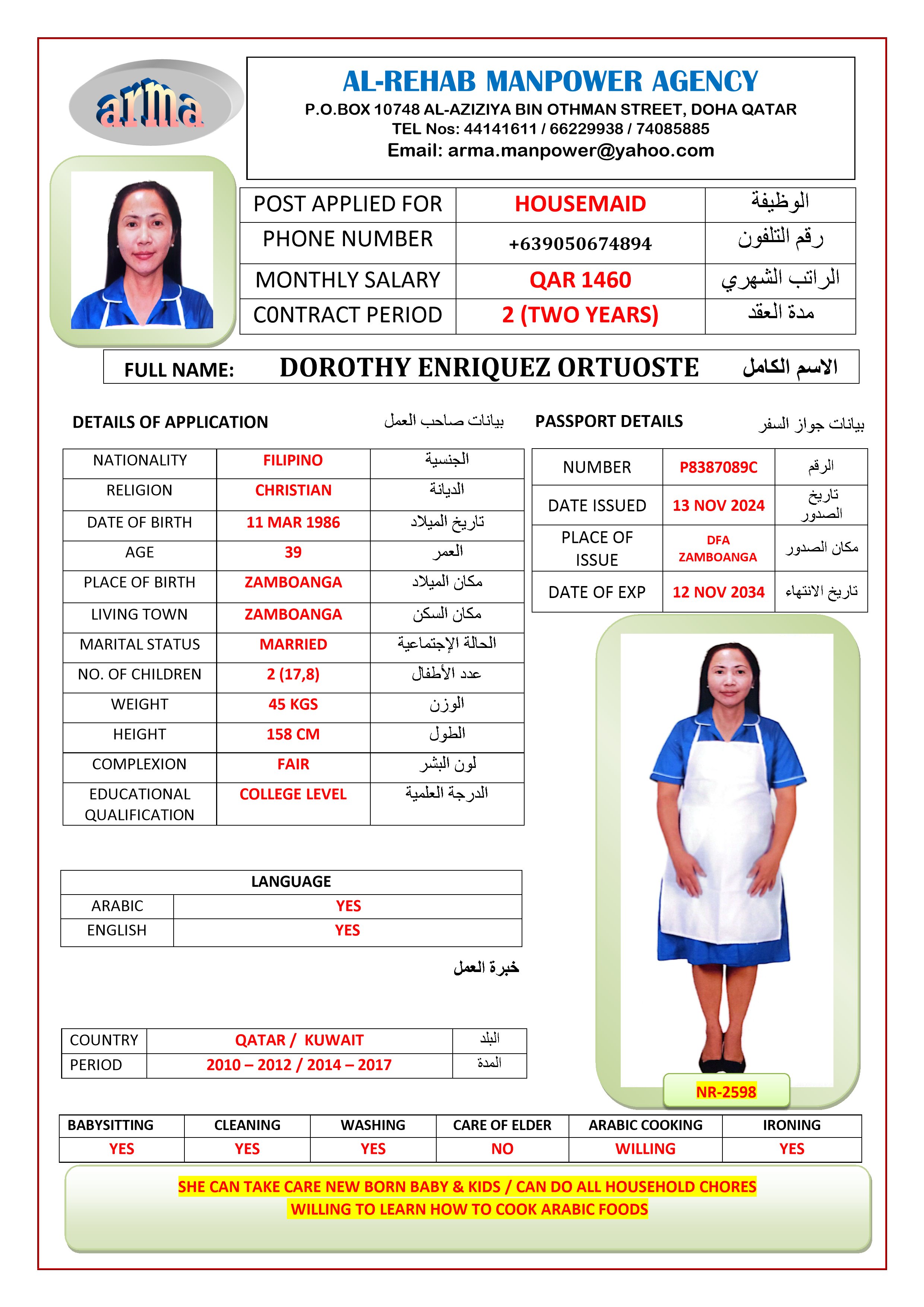 arma

AL-REHAB MANPOWER AGENCY
P.O.BOX 10748 AL-AZIZIYA BIN OTHMAN STREET, DOHA QATAR
TEL Nos: 44141611 / 66229938 / 74085885
Email: arma.manpower@yahoo.com

| POST APPLIED FOR | HOUSEMAID | الوظيفة |
|---|---|---|
| PHONE NUMBER | +639050674894 | رقم التلفون |
| MONTHLY SALARY | QAR 1460 | الراتب الشهري |
| C0NTRACT PERIOD | 2 (TWO YEARS) | مدة العقد |

FULL NAME: DOROTHY ENRIQUEZ ORTUOSTE الاسم الكامل

DETAILS OF APPLICATION بيانات صاحب العمل

| NATIONALITY | FILIPINO | الجنسية |
|---|---|---|
| RELIGION | CHRISTIAN | الديانة |
| DATE OF BIRTH | 11 MAR 1986 | تاريخ الميلاد |
| AGE | 39 | العمر |
| PLACE OF BIRTH | ZAMBOANGA | مكان الميلاد |
| LIVING TOWN | ZAMBOANGA | مكان السكن |
| MARITAL STATUS | MARRIED | الحالة الإجتماعية |
| NO. OF CHILDREN | 2 (17,8) | عدد الأطفال |
| WEIGHT | 45 KGS | الوزن |
| HEIGHT | 158 CM | الطول |
| COMPLEXION | FAIR | لون البشر |
| EDUCATIONAL QUALIFICATION | COLLEGE LEVEL | الدرجة العلمية |

PASSPORT DETAILS بيانات جواز السفر

| NUMBER | P8387089C | الرقم |
|---|---|---|
| DATE ISSUED | 13 NOV 2024 | تاريخ الصدور |
| PLACE OF ISSUE | DFA ZAMBOANGA | مكان الصدور |
| DATE OF EXP | 12 NOV 2034 | تاريخ الانتهاء |

| LANGUAGE | |
|---|---|
| ARABIC | YES |
| ENGLISH | YES |

خبرة العمل

| COUNTRY | QATAR / KUWAIT | البلد |
|---|---|---|
| PERIOD | 2010 – 2012 / 2014 – 2017 | المدة |

NR-2598

| BABYSITTING | CLEANING | WASHING | CARE OF ELDER | ARABIC COOKING | IRONING |
|---|---|---|---|---|---|
| YES | YES | YES | NO | WILLING | YES |

SHE CAN TAKE CARE NEW BORN BABY & KIDS / CAN DO ALL HOUSEHOLD CHORES
WILLING TO LEARN HOW TO COOK ARABIC FOODS